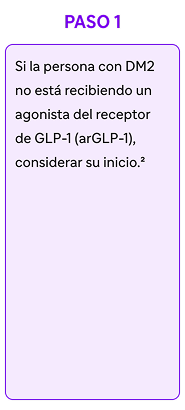 PASO 1

Si la persona con DM2 no está recibiendo un agonista del receptor de GLP-1 (arGLP-1), considerar su inicio.²